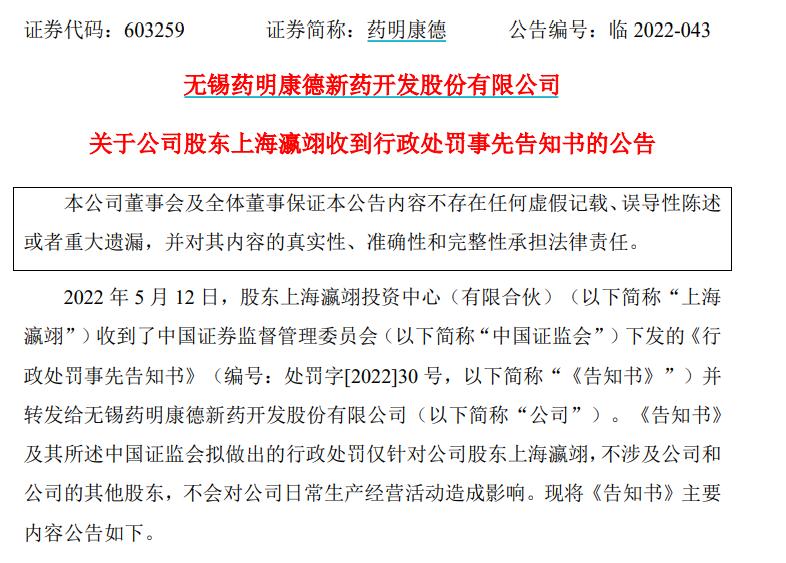 证券代码：603259　　证券简称：药明康德　　公告编号：临 2022-043

无锡药明康德新药开发股份有限公司

关于公司股东上海瀛翊收到行政处罚事先告知书的公告

本公司董事会及全体董事保证本公告内容不存在任何虚假记载、误导性陈述或者重大遗漏，并对其内容的真实性、准确性和完整性承担法律责任。

2022 年 5 月 12 日，股东上海瀛翊投资中心（有限合伙）（以下简称“上海瀛翊”）收到了中国证券监督管理委员会（以下简称“中国证监会”）下发的《行政处罚事先告知书》（编号：处罚字[2022]30 号，以下简称“《告知书》”）并转发给无锡药明康德新药开发股份有限公司（以下简称“公司”）。《告知书》及其所述中国证监会拟做出的行政处罚仅针对公司股东上海瀛翊，不涉及公司和公司的其他股东，不会对公司日常生产经营活动造成影响。现将《告知书》主要内容公告如下。